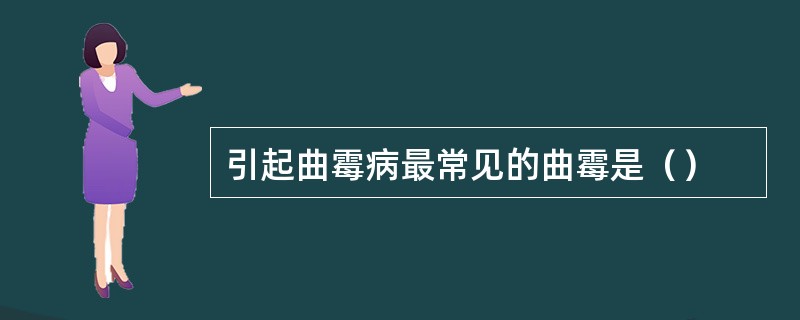 引起曲霉病最常见的曲霉是（）